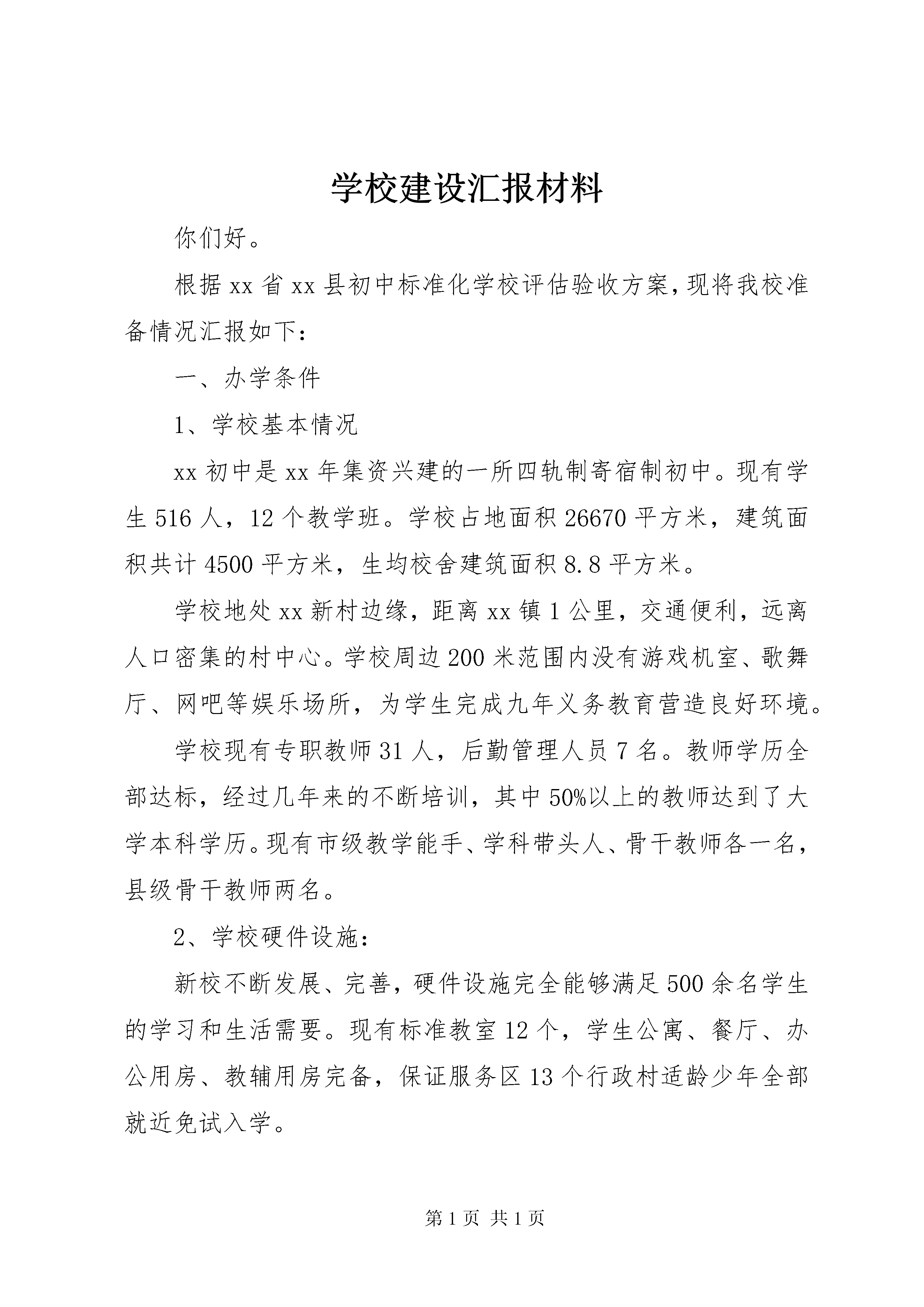 学校建设汇报材料

你们好。

根据xx省xx县初中标准化学校评估验收方案,现将我校准备情况汇报如下:

一、办学条件

1、学校基本情况

xx初中是xx年集资兴建的一所四轨制寄宿制初中。现有学生516人,12个教学班。学校占地面积26670平方米,建筑面积共计4500平方米,生均校舍建筑面积8.8平方米。

学校地处xx新村边缘,距离xx镇1公里,交通便利,远离人口密集的村中心。学校周边200米范围内没有游戏机室、歌舞厅、网吧等娱乐场所,为学生完成九年义务教育营造良好环境。

学校现有专职教师31人,后勤管理人员7名。教师学历全部达标,经过几年来的不断培训,其中50%以上的教师达到了大学本科学历。现有市级教学能手、学科带头人、骨干教师各一名,县级骨干教师两名。

2、学校硬件设施:

新校不断发展、完善,硬件设施完全能够满足500余名学生的学习和生活需要。现有标准教室12个,学生公寓、餐厅、办公用房、教辅用房完备,保证服务区13个行政村适龄少年全部就近免试入学。

第1页 共1页